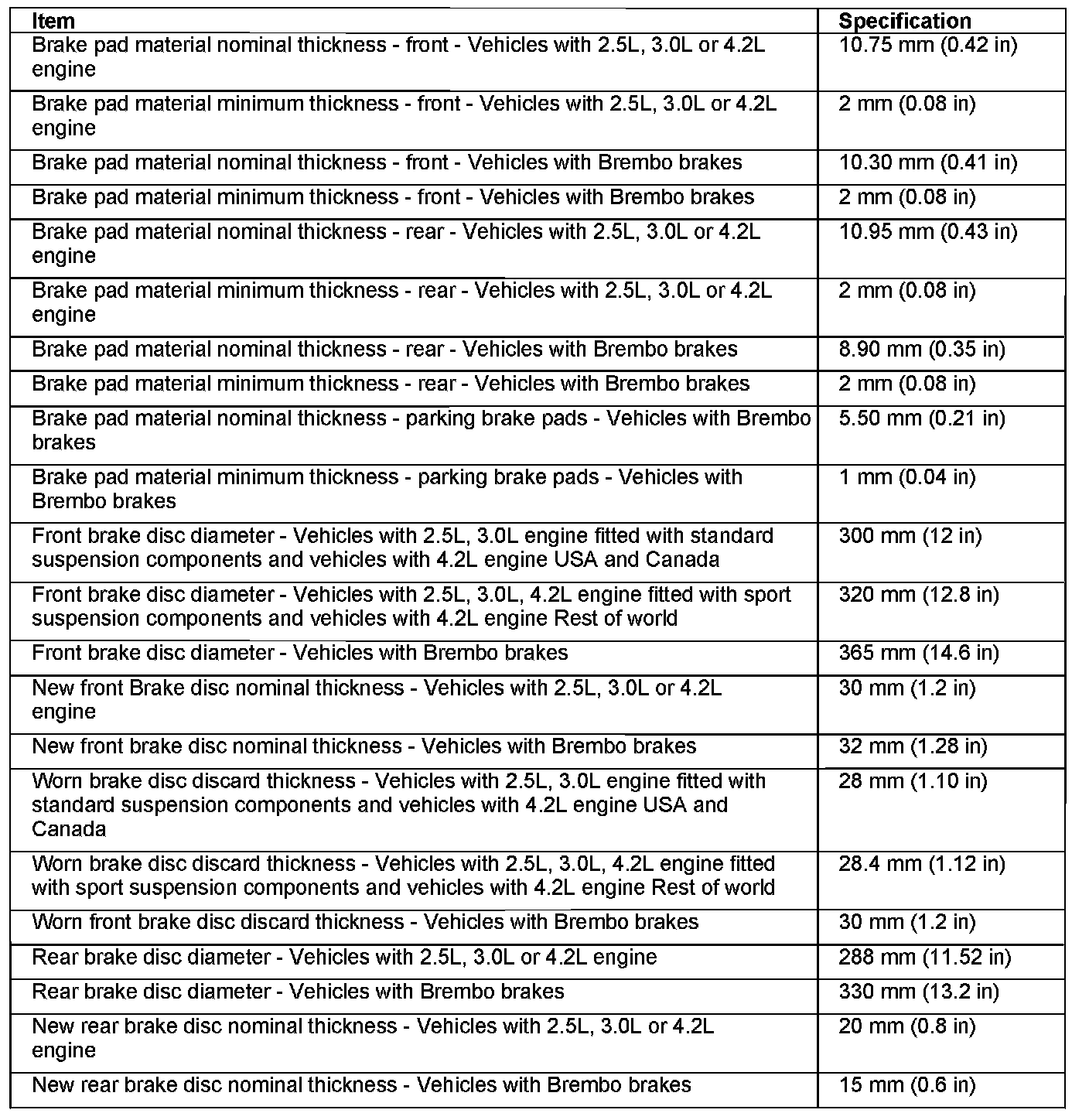 | Item | Specification |
|---|---|
| Brake pad material nominal thickness - front - Vehicles with 2.5L, 3.0L or 4.2L engine | 10.75 mm (0.42 in) |
| Brake pad material minimum thickness - front - Vehicles with 2.5L, 3.0L or 4.2L engine | 2 mm (0.08 in) |
| Brake pad material nominal thickness - front - Vehicles with Brembo brakes | 10.30 mm (0.41 in) |
| Brake pad material minimum thickness - front - Vehicles with Brembo brakes | 2 mm (0.08 in) |
| Brake pad material nominal thickness - rear - Vehicles with 2.5L, 3.0L or 4.2L engine | 10.95 mm (0.43 in) |
| Brake pad material minimum thickness - rear - Vehicles with 2.5L, 3.0L or 4.2L engine | 2 mm (0.08 in) |
| Brake pad material nominal thickness - rear - Vehicles with Brembo brakes | 8.90 mm (0.35 in) |
| Brake pad material minimum thickness - rear - Vehicles with Brembo brakes | 2 mm (0.08 in) |
| Brake pad material nominal thickness - parking brake pads - Vehicles with Brembo brakes | 5.50 mm (0.21 in) |
| Brake pad material minimum thickness - parking brake pads - Vehicles with Brembo brakes | 1 mm (0.04 in) |
| Front brake disc diameter - Vehicles with 2.5L, 3.0L engine fitted with standard suspension components and vehicles with 4.2L engine USA and Canada | 300 mm (12 in) |
| Front brake disc diameter - Vehicles with 2.5L, 3.0L, 4.2L engine fitted with sport suspension components and vehicles with 4.2L engine Rest of world | 320 mm (12.8 in) |
| Front brake disc diameter - Vehicles with Brembo brakes | 365 mm (14.6 in) |
| New front Brake disc nominal thickness - Vehicles with 2.5L, 3.0L or 4.2L engine | 30 mm (1.2 in) |
| New front brake disc nominal thickness - Vehicles with Brembo brakes | 32 mm (1.28 in) |
| Worn brake disc discard thickness - Vehicles with 2.5L, 3.0L engine fitted with standard suspension components and vehicles with 4.2L engine USA and Canada | 28 mm (1.10 in) |
| Worn brake disc discard thickness - Vehicles with 2.5L, 3.0L, 4.2L engine fitted with sport suspension components and vehicles with 4.2L engine Rest of world | 28.4 mm (1.12 in) |
| Worn front brake disc discard thickness - Vehicles with Brembo brakes | 30 mm (1.2 in) |
| Rear brake disc diameter - Vehicles with 2.5L, 3.0L or 4.2L engine | 288 mm (11.52 in) |
| Rear brake disc diameter - Vehicles with Brembo brakes | 330 mm (13.2 in) |
| New rear brake disc nominal thickness - Vehicles with 2.5L, 3.0L or 4.2L engine | 20 mm (0.8 in) |
| New rear brake disc nominal thickness - Vehicles with Brembo brakes | 15 mm (0.6 in) |